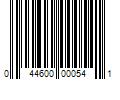 0 44600 00054 1